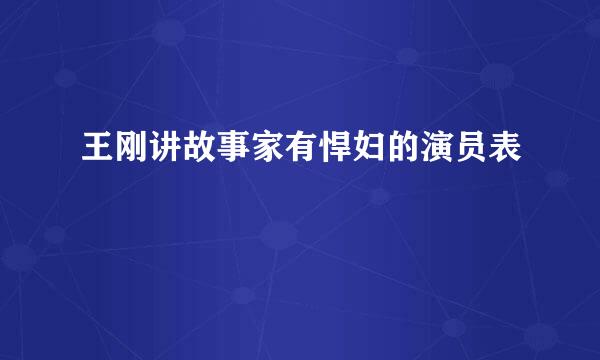 王刚讲故事家有悍妇的演员表